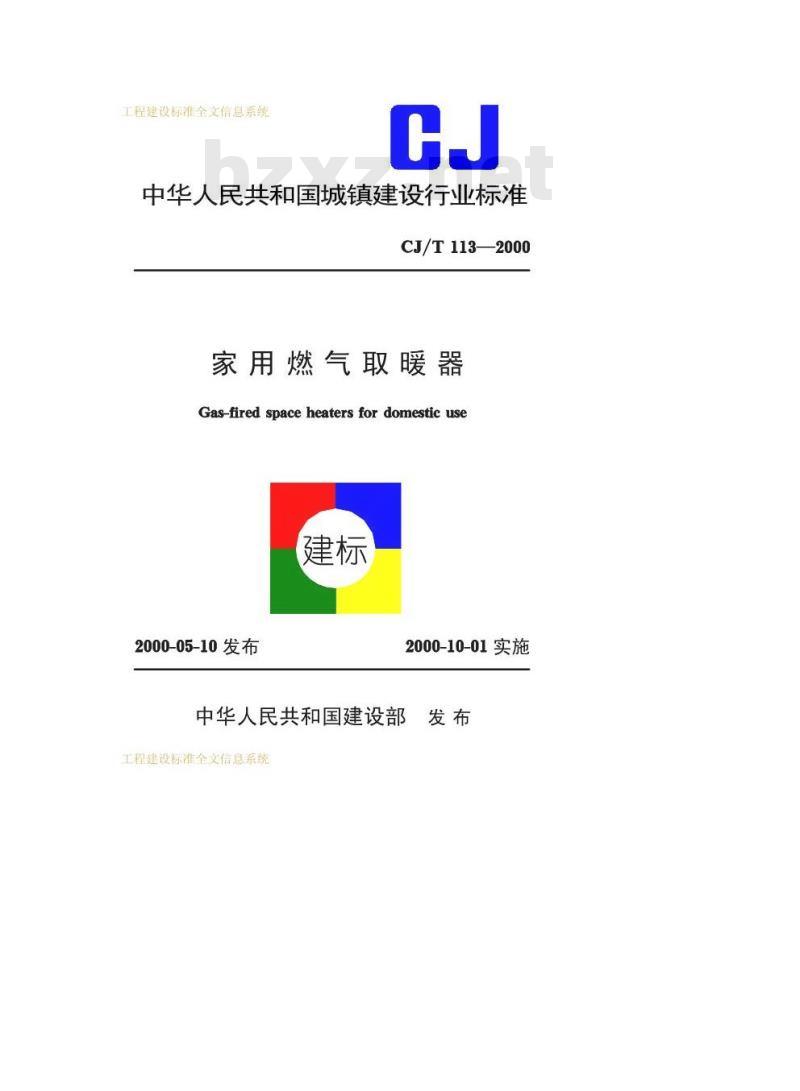 工程建设标准全文信息系统

CJ

bzxz.net

中华人民共和国城镇建设行业标准

CJ/T 113—2000

家用燃气取暖器

Gas-fired space heaters for domestic use

建标

2000-05-10 发布

2000-10-01 实施

中华人民共和国建设部 发布

工程建设标准全文信息系统